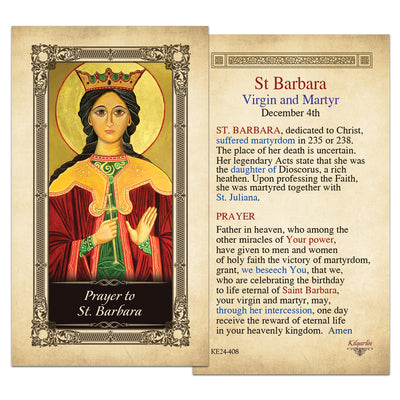 Prayer to St. Barbara

St Barbara
Virgin and Martyr
December 4th

ST. BARBARA, dedicated to Christ, suffered martyrdom in 235 or 238. The place of her death is uncertain. Her legendary Acts state that she was the daughter of Dioscorus, a rich heathen. Upon professing the Faith, she was martyred together with St. Juliana.

PRAYER

Father in heaven, who among the other miracles of Your power, have given to men and women of holy faith the victory of martyrdom, grant, we beseech You, that we, who are celebrating the birthday to life eternal of Saint Barbara, your virgin and martyr, may, through her intercession, one day receive the reward of eternal life in your heavenly kingdom. Amen

KE24-408

Kilgarlin